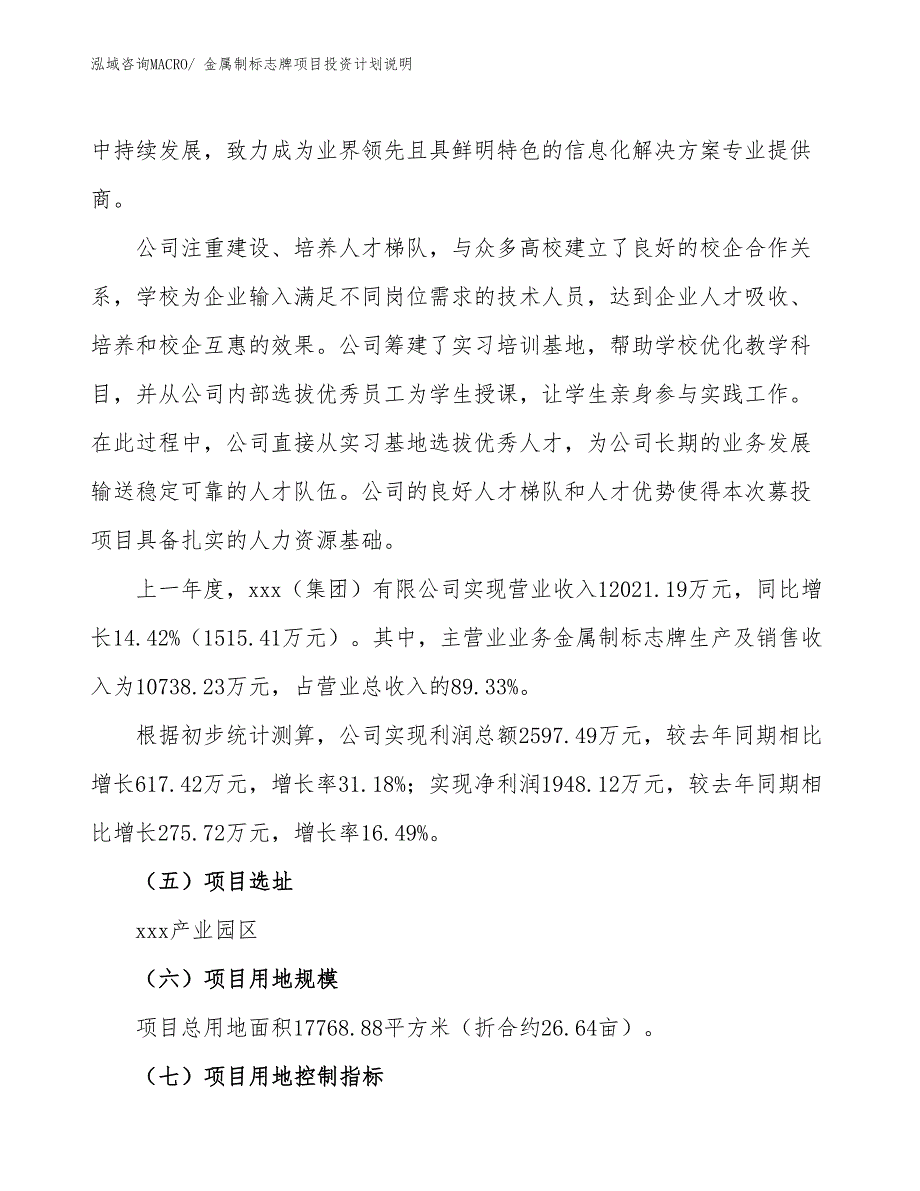 泓域咨询MACRO/ 金属制标志牌项目投资计划说明

中持续发展，致力成为业界领先且具鲜明特色的信息化解决方案专业提供商。

公司注重建设、培养人才梯队，与众多高校建立了良好的校企合作关系，学校为企业输入满足不同岗位需求的技术人员，达到企业人才吸收、培养和校企互惠的效果。公司筹建了实习培训基地，帮助学校优化教学科目，并从公司内部选拔优秀员工为学生授课，让学生亲身参与实践工作。在此过程中，公司直接从实习基地选拔优秀人才，为公司长期的业务发展输送稳定可靠的人才队伍。公司的良好人才梯队和人才优势使得本次募投项目具备扎实的人力资源基础。

上一年度，xxx（集团）有限公司实现营业收入12021.19万元，同比增长14.42%（1515.41万元）。其中，主营业业务金属制标志牌生产及销售收入为10738.23万元，占营业总收入的89.33%。

根据初步统计测算，公司实现利润总额2597.49万元，较去年同期相比增长617.42万元，增长率31.18%；实现净利润1948.12万元，较去年同期相比增长275.72万元，增长率16.49%。

（五）项目选址

xxx产业园区

（六）项目用地规模

项目总用地面积17768.88平方米（折合约26.64亩）。

（七）项目用地控制指标